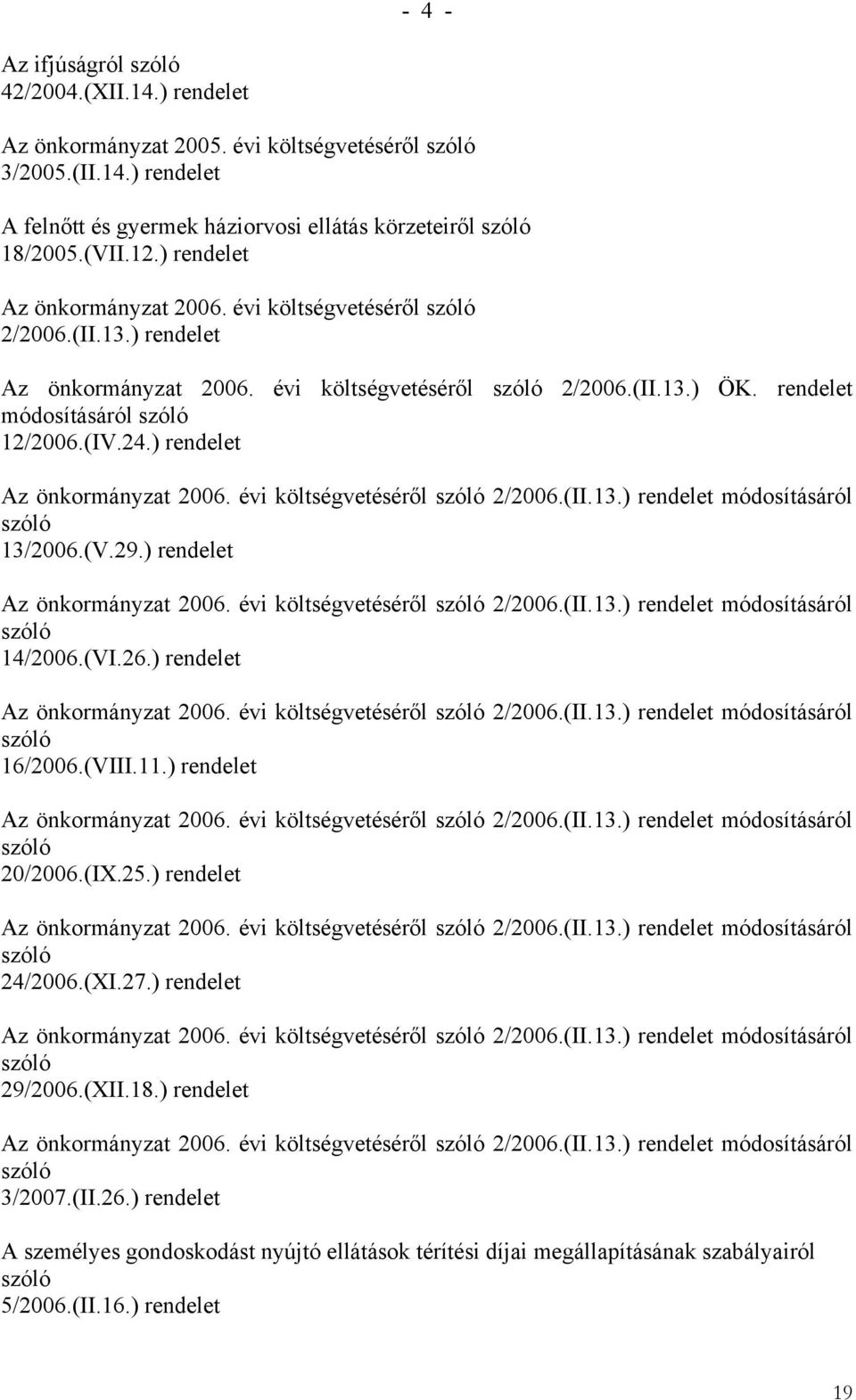 - 4 -

Az ifjúságról szóló
42/2004.(XII.14.) rendelet

Az önkormányzat 2005. évi költségvetéséről szóló
3/2005.(II.14.) rendelet

A felnőtt és gyermek háziorvosi ellátás körzeteiről szóló
18/2005.(VII.12.) rendelet

Az önkormányzat 2006. évi költségvetéséről szóló
2/2006.(II.13.) rendelet

Az önkormányzat 2006. évi költségvetéséről szóló 2/2006.(II.13.) ÖK. rendelet módosításáról szóló
12/2006.(IV.24.) rendelet

Az önkormányzat 2006. évi költségvetéséről szóló 2/2006.(II.13.) rendelet módosításáról szóló
13/2006.(V.29.) rendelet

Az önkormányzat 2006. évi költségvetéséről szóló 2/2006.(II.13.) rendelet módosításáról szóló
14/2006.(VI.26.) rendelet

Az önkormányzat 2006. évi költségvetéséről szóló 2/2006.(II.13.) rendelet módosításáról szóló
16/2006.(VIII.11.) rendelet

Az önkormányzat 2006. évi költségvetéséről szóló 2/2006.(II.13.) rendelet módosításáról szóló
20/2006.(IX.25.) rendelet

Az önkormányzat 2006. évi költségvetéséről szóló 2/2006.(II.13.) rendelet módosításáról szóló
24/2006.(XI.27.) rendelet

Az önkormányzat 2006. évi költségvetéséről szóló 2/2006.(II.13.) rendelet módosításáról szóló
29/2006.(XII.18.) rendelet

Az önkormányzat 2006. évi költségvetéséről szóló 2/2006.(II.13.) rendelet módosításáról szóló
3/2007.(II.26.) rendelet

A személyes gondoskodást nyújtó ellátások térítési díjai megállapításának szabályairól szóló
5/2006.(II.16.) rendelet

19